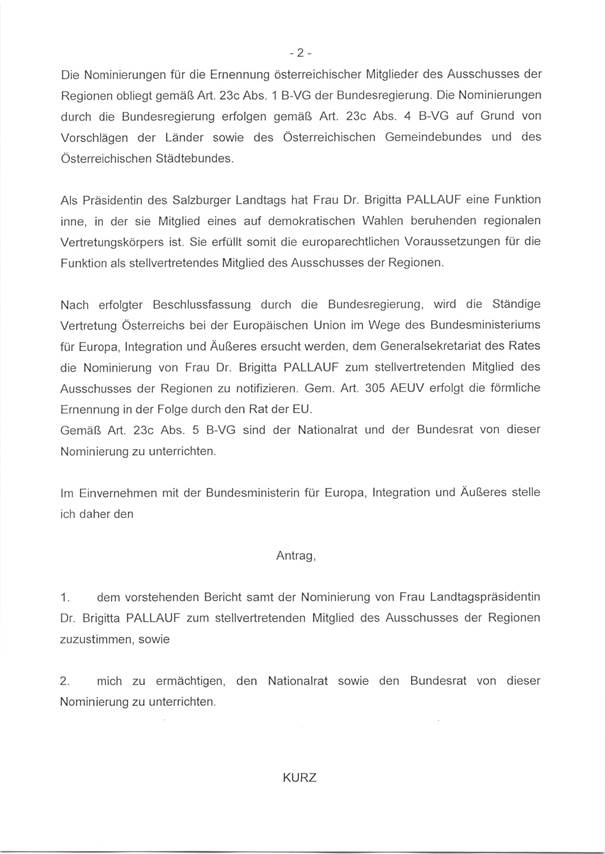 - 2 -

Die Nominierungen für die Ernennung österreichischer Mitglieder des Ausschusses der Regionen obliegt gemäß Art. 23c Abs. 1 B-VG der Bundesregierung. Die Nominierungen durch die Bundesregierung erfolgen gemäß Art. 23c Abs. 4 B-VG auf Grund von Vorschlägen der Länder sowie des Österreichischen Gemeindebundes und des Österreichischen Städtebundes.

Als Präsidentin des Salzburger Landtags hat Frau Dr. Brigitta PALLAUF eine Funktion inne, in der sie Mitglied eines auf demokratischen Wahlen beruhenden regionalen Vertretungskörpers ist. Sie erfüllt somit die europarechtlichen Voraussetzungen für die Funktion als stellvertretendes Mitglied des Ausschusses der Regionen.

Nach erfolgter Beschlussfassung durch die Bundesregierung, wird die Ständige Vertretung Österreichs bei der Europäischen Union im Wege des Bundesministeriums für Europa, Integration und Äußeres ersucht werden, dem Generalsekretariat des Rates die Nominierung von Frau Dr. Brigitta PALLAUF zum stellvertretenden Mitglied des Ausschusses der Regionen zu notifizieren. Gem. Art. 305 AEUV erfolgt die förmliche Ernennung in der Folge durch den Rat der EU.
Gemäß Art. 23c Abs. 5 B-VG sind der Nationalrat und der Bundesrat von dieser Nominierung zu unterrichten.

Im Einvernehmen mit der Bundesministerin für Europa, Integration und Äußeres stelle ich daher den

Antrag,

1. dem vorstehenden Bericht samt der Nominierung von Frau Landtagspräsidentin Dr. Brigitta PALLAUF zum stellvertretenden Mitglied des Ausschusses der Regionen zuzustimmen, sowie

2. mich zu ermächtigen, den Nationalrat sowie den Bundesrat von dieser Nominierung zu unterrichten.

KURZ